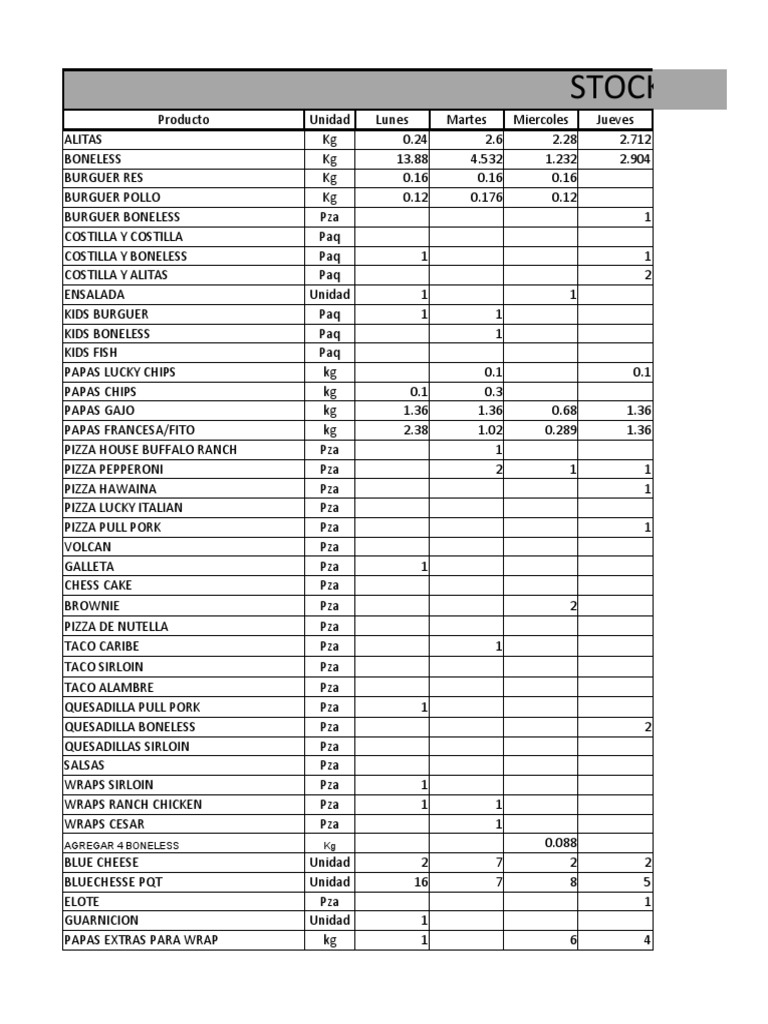 STOCK

| Producto | Unidad | Lunes | Martes | Miercoles | Jueves |
|---|---|---|---|---|---|
| ALITAS | Kg | 0.24 | 2.6 | 2.28 | 2.712 |
| BONELESS | Kg | 13.88 | 4.532 | 1.232 | 2.904 |
| BURGUER RES | Kg | 0.16 | 0.16 | 0.16 | |
| BURGUER POLLO | Kg | 0.12 | 0.176 | 0.12 | |
| BURGUER BONELESS | Pza | | | | 1 |
| COSTILLA Y COSTILLA | Paq | | | | |
| COSTILLA Y BONELESS | Paq | 1 | | | 1 |
| COSTILLA Y ALITAS | Paq | | | | 2 |
| ENSALADA | Unidad | 1 | | 1 | |
| KIDS BURGUER | Paq | 1 | 1 | | |
| KIDS BONELESS | Paq | | 1 | | |
| KIDS FISH | Paq | | | | |
| PAPAS LUCKY CHIPS | kg | | 0.1 | | 0.1 |
| PAPAS CHIPS | kg | 0.1 | 0.3 | | |
| PAPAS GAJO | kg | 1.36 | 1.36 | 0.68 | 1.36 |
| PAPAS FRANCESA/FITO | kg | 2.38 | 1.02 | 0.289 | 1.36 |
| PIZZA HOUSE BUFFALO RANCH | Pza | | 1 | | |
| PIZZA PEPPERONI | Pza | | 2 | 1 | 1 |
| PIZZA HAWAINA | Pza | | | | 1 |
| PIZZA LUCKY ITALIAN | Pza | | | | |
| PIZZA PULL PORK | Pza | | | | 1 |
| VOLCAN | Pza | | | | |
| GALLETA | Pza | 1 | | | |
| CHESS CAKE | Pza | | | | |
| BROWNIE | Pza | | | 2 | |
| PIZZA DE NUTELLA | Pza | | | | |
| TACO CARIBE | Pza | | 1 | | |
| TACO SIRLOIN | Pza | | | | |
| TACO ALAMBRE | Pza | | | | |
| QUESADILLA PULL PORK | Pza | 1 | | | |
| QUESADILLA BONELESS | Pza | | | | 2 |
| QUESADILLAS SIRLOIN | Pza | | | | |
| SALSAS | Pza | | | | |
| WRAPS SIRLOIN | Pza | 1 | | | |
| WRAPS RANCH CHICKEN | Pza | 1 | 1 | | |
| WRAPS CESAR | Pza | | 1 | | |
| AGREGAR 4 BONELESS | Kg | | | 0.088 | |
| BLUE CHEESE | Unidad | 2 | 7 | 2 | 2 |
| BLUECHESSE PQT | Unidad | 16 | 7 | 8 | 5 |
| ELOTE | Pza | | | | 1 |
| GUARNICION | Unidad | 1 | | | |
| PAPAS EXTRAS PARA WRAP | kg | 1 | | 6 | 4 |